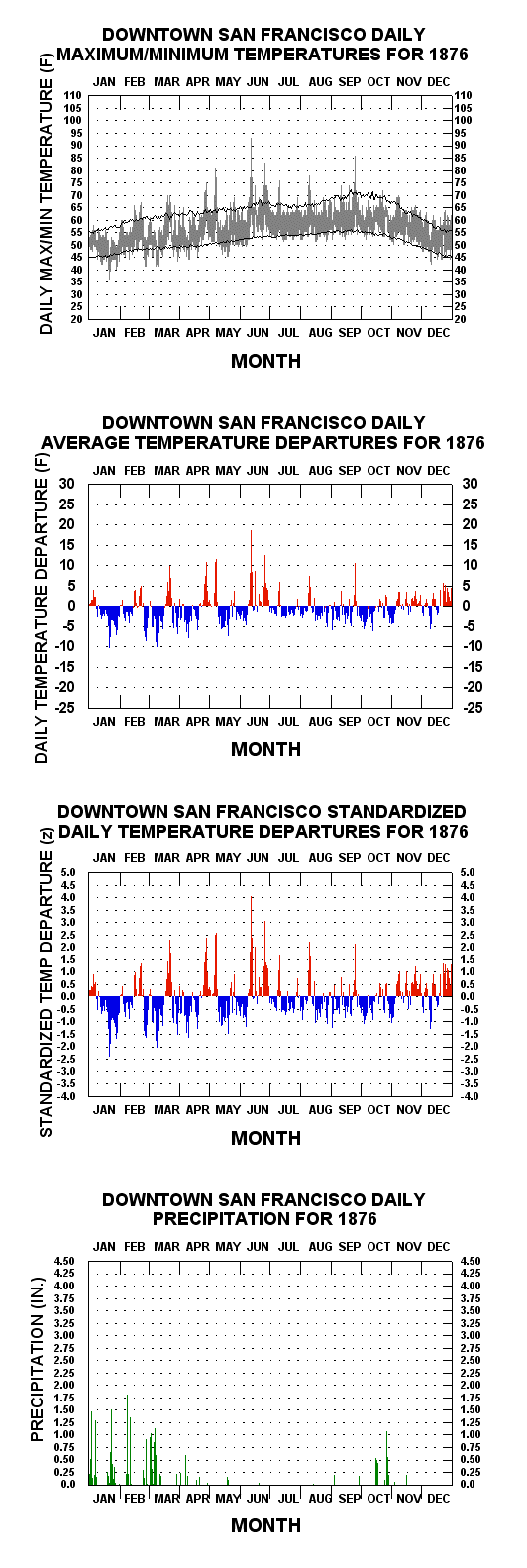 DOWNTOWN SAN FRANCISCO DAILY MAXIMUM/MINIMUM TEMPERATURES FOR 1876

JAN FEB MAR APR MAY JUN JUL AUG SEP OCT NOV DEC

DAILY MAX/MIN TEMPERATURE (F)

110 105 100 95 90 85 80 75 70 65 60 55 50 45 40 35 30 25 20

110 105 100 95 90 85 80 75 70 65 60 55 50 45 40 35 30 25 20

JAN FEB MAR APR MAY JUN JUL AUG SEP OCT NOV DEC

MONTH

DOWNTOWN SAN FRANCISCO DAILY AVERAGE TEMPERATURE DEPARTURES FOR 1876

JAN FEB MAR APR MAY JUN JUL AUG SEP OCT NOV DEC

DAILY TEMPERATURE DEPARTURE (F)

30 25 20 15 10 5 0 -5 -10 -15 -20 -25

30 25 20 15 10 5 0 -5 -10 -15 -20 -25

JAN FEB MAR APR MAY JUN JUL AUG SEP OCT NOV DEC

MONTH

DOWNTOWN SAN FRANCISCO STANDARDIZED DAILY TEMPERATURE DEPARTURES FOR 1876

JAN FEB MAR APR MAY JUN JUL AUG SEP OCT NOV DEC

STANDARDIZED TEMP DEPARTURE (z)

5.0 4.5 4.0 3.5 3.0 2.5 2.0 1.5 1.0 0.5 0.0 -0.5 -1.0 -1.5 -2.0 -2.5 -3.0 -3.5 -4.0

5.0 4.5 4.0 3.5 3.0 2.5 2.0 1.5 1.0 0.5 0.0 -0.5 -1.0 -1.5 -2.0 -2.5 -3.0 -3.5 -4.0

JAN FEB MAR APR MAY JUN JUL AUG SEP OCT NOV DEC

MONTH

DOWNTOWN SAN FRANCISCO DAILY PRECIPITATION FOR 1876

JAN FEB MAR APR MAY JUN JUL AUG SEP OCT NOV DEC

PRECIPITATION (IN.)

4.50 4.25 4.00 3.75 3.50 3.25 3.00 2.75 2.50 2.25 2.00 1.75 1.50 1.25 1.00 0.75 0.50 0.25 0.0

4.50 4.25 4.00 3.75 3.50 3.25 3.00 2.75 2.50 2.25 2.00 1.75 1.50 1.25 1.00 0.75 0.50 0.25 0.0

JAN FEB MAR APR MAY JUN JUL AUG SEP OCT NOV DEC

MONTH